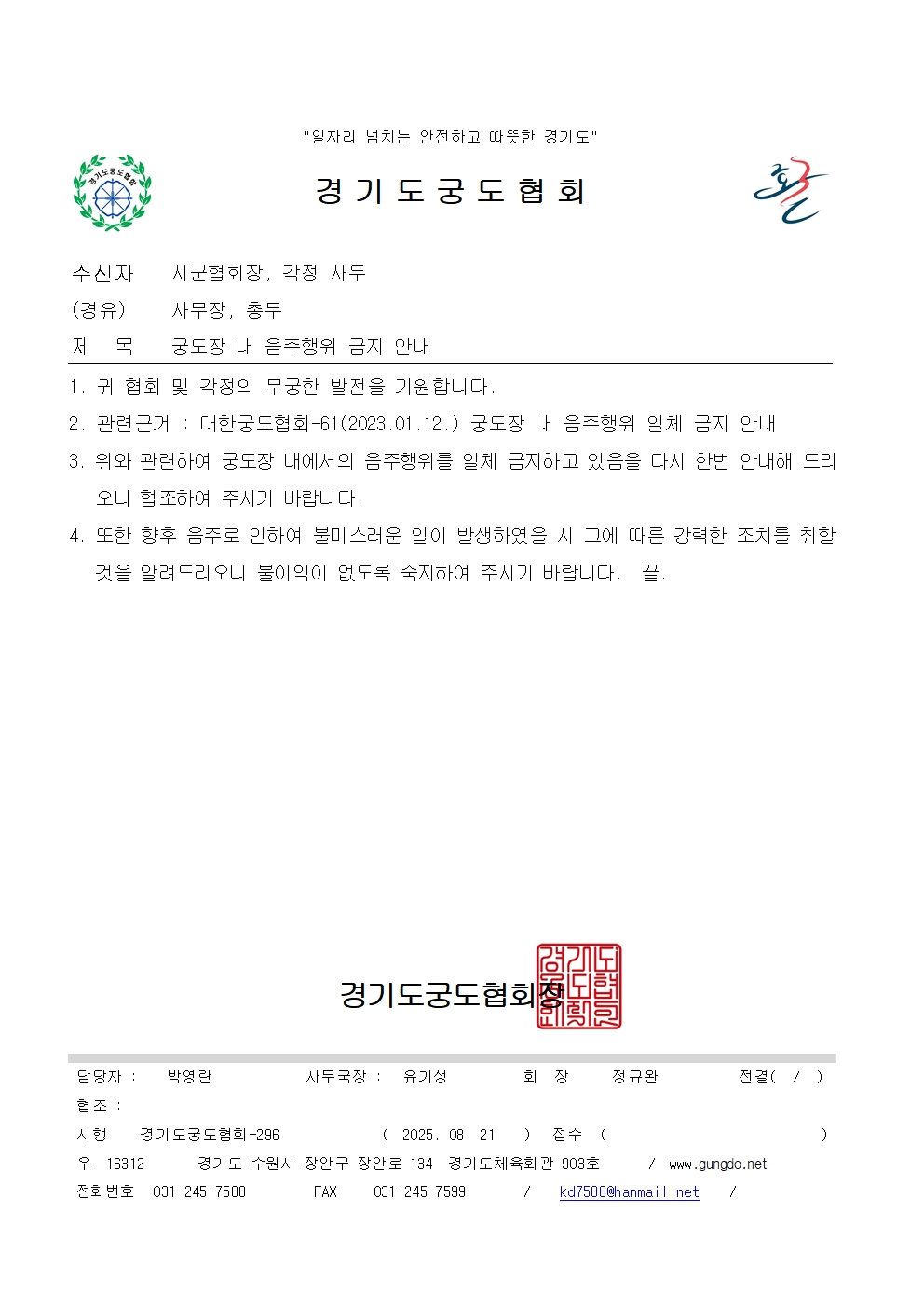 "일자리 넘치는 안전하고 따뜻한 경기도"

경기도궁도협회

경기도궁도협회

수신자　시군협회장, 각정 사두
(경유)　사무장, 총무
제　목　궁도장 내 음주행위 금지 안내

1. 귀 협회 및 각정의 무궁한 발전을 기원합니다.
2. 관련근거 : 대한궁도협회-61(2023.01.12.) 궁도장 내 음주행위 일체 금지 안내
3. 위와 관련하여 궁도장 내에서의 음주행위를 일체 금지하고 있음을 다시 한번 안내해 드리오니 협조하여 주시기 바랍니다.
4. 또한 향후 음주로 인하여 불미스러운 일이 발생하였을 시 그에 따른 강력한 조치를 취할 것을 알려드리오니 불이익이 없도록 숙지하여 주시기 바랍니다. 끝.

경기도궁도협회장

경기도궁도협회장인

담당자 : 박영란　사무국장 : 유기성　회 장　정규완　전결( / )
협조 :
시행　경기도궁도협회-296　( 2025. 08. 21 )　접수 (　)
우 16312　경기도 수원시 장안구 장안로 134 경기도체육회관 903호　/ www.gungdo.net
전화번호 031-245-7588　FAX 031-245-7599　/ kd7588@hanmail.net　/